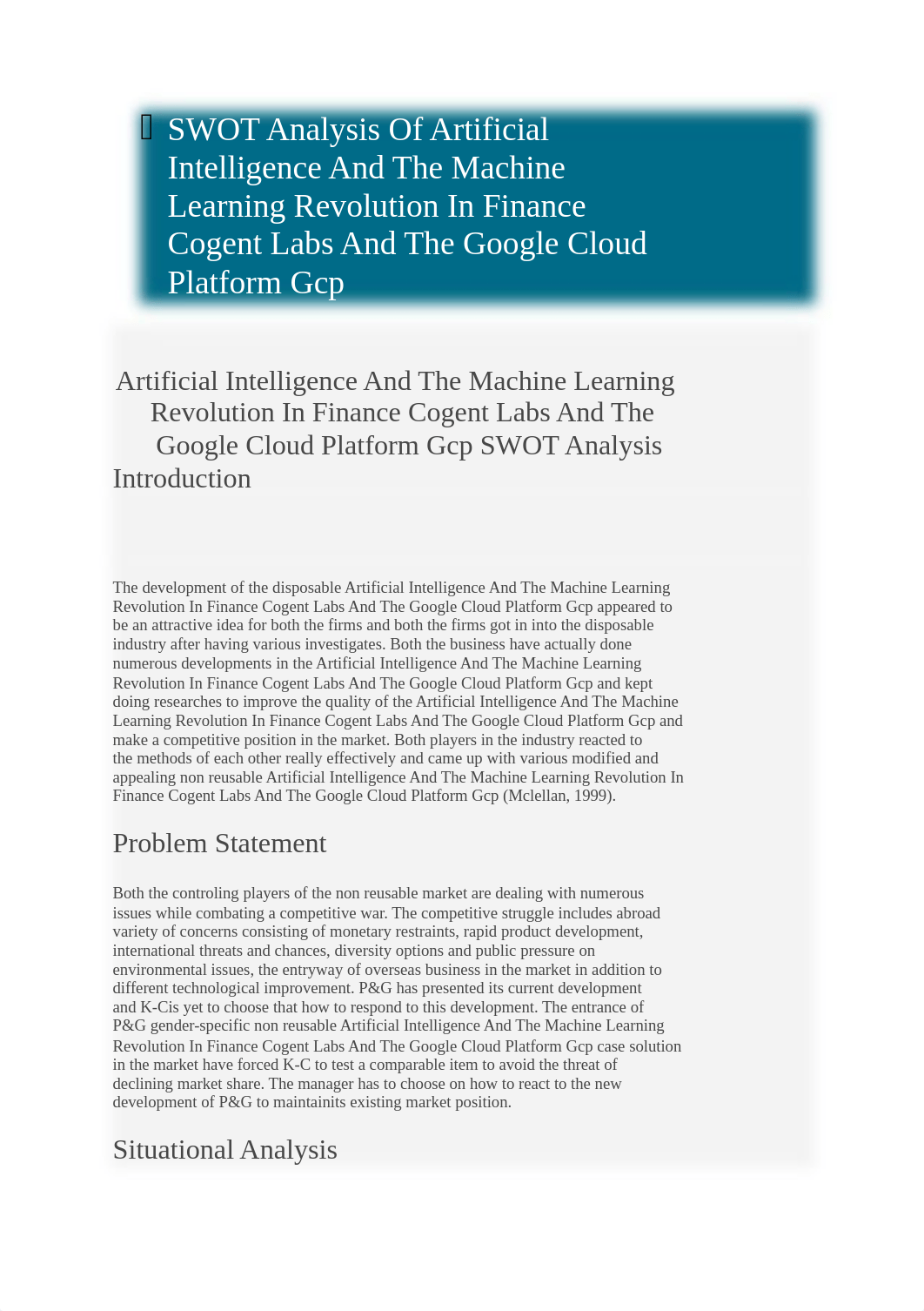 SWOT Analysis Of Artificial Intelligence And The Machine Learning Revolution In Finance Cogent Labs And The Google Cloud Platform Gcp

Artificial Intelligence And The Machine Learning Revolution In Finance Cogent Labs And The Google Cloud Platform Gcp SWOT Analysis Introduction

The development of the disposable Artificial Intelligence And The Machine Learning Revolution In Finance Cogent Labs And The Google Cloud Platform Gcp appeared to be an attractive idea for both the firms and both the firms got in into the disposable industry after having various investigates. Both the business have actually done numerous developments in the Artificial Intelligence And The Machine Learning Revolution In Finance Cogent Labs And The Google Cloud Platform Gcp and kept doing researches to improve the quality of the Artificial Intelligence And The Machine Learning Revolution In Finance Cogent Labs And The Google Cloud Platform Gcp and make a competitive position in the market. Both players in the industry reacted to the methods of each other really effectively and came up with various modified and appealing non reusable Artificial Intelligence And The Machine Learning Revolution In Finance Cogent Labs And The Google Cloud Platform Gcp (Mclellan, 1999).

Problem Statement

Both the controling players of the non reusable market are dealing with numerous issues while combating a competitive war. The competitive struggle includes abroad variety of concerns consisting of monetary restraints, rapid product development, international threats and chances, diversity options and public pressure on environmental issues, the entryway of overseas business in the market in addition to different technological improvement. P&G has presented its current development and K-Cis yet to choose that how to respond to this development. The entrance of P&G gender-specific non reusable Artificial Intelligence And The Machine Learning Revolution In Finance Cogent Labs And The Google Cloud Platform Gcp case solution in the market have forced K-C to test a comparable item to avoid the threat of declining market share. The manager has to choose on how to react to the new development of P&G to maintainits existing market position.

Situational Analysis